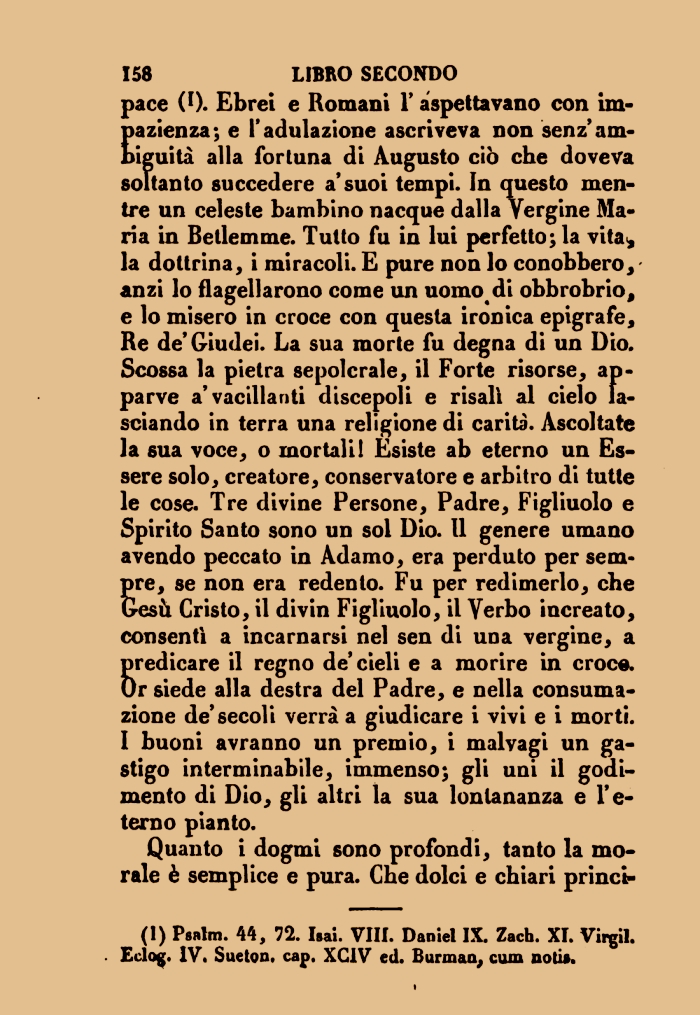 158 LIBRO SECONDO

pace (1). Ebrei e Romani l'aspettavano con impazienza; e l'adulazione ascriveva non senz'ambiguità alla fortuna di Augusto ciò che doveva soltanto succedere a'suoi tempi. In questo mentre un celeste bambino nacque dalla Vergine Maria in Betlemme. Tutto fu in lui perfetto; la vita, la dottrina, i miracoli. E pure non lo conobbero, anzi lo flagellarono come un uomo di obbrobrio, e lo misero in croce con questa ironica epigrafe, Re de'Giudei. La sua morte fu degna di un Dio. Scossa la pietra sepolcrale, il Forte risorse, apparve a'vacillanti discepoli e risalì al cielo lasciando in terra una religione di carità. Ascoltate la sua voce, o mortali! Esiste ab eterno un Essere solo, creatore, conservatore e arbitro di tutte le cose. Tre divine Persone, Padre, Figliuolo e Spirito Santo sono un sol Dio. Il genere umano avendo peccato in Adamo, era perduto per sempre, se non era redento. Fu per redimerlo, che Gesù Cristo, il divin Figliuolo, il Verbo increato, consentì a incarnarsi nel sen di una vergine, a predicare il regno de'cieli e a morire in croce. Or siede alla destra del Padre, e nella consumazione de'secoli verrà a giudicare i vivi e i morti. I buoni avranno un premio, i malvagi un gastigo interminabile, immenso; gli uni il godimento di Dio, gli altri la sua lontananza e l'eterno pianto.

Quanto i dogmi sono profondi, tanto la morale è semplice e pura. Che dolci e chiari princi-

(1) Psalm. 44, 72. Isai. VIII. Daniel IX. Zach. XI. Virgil. Eclog. IV. Sueton. cap. XCIV ed. Burman, cum notis.